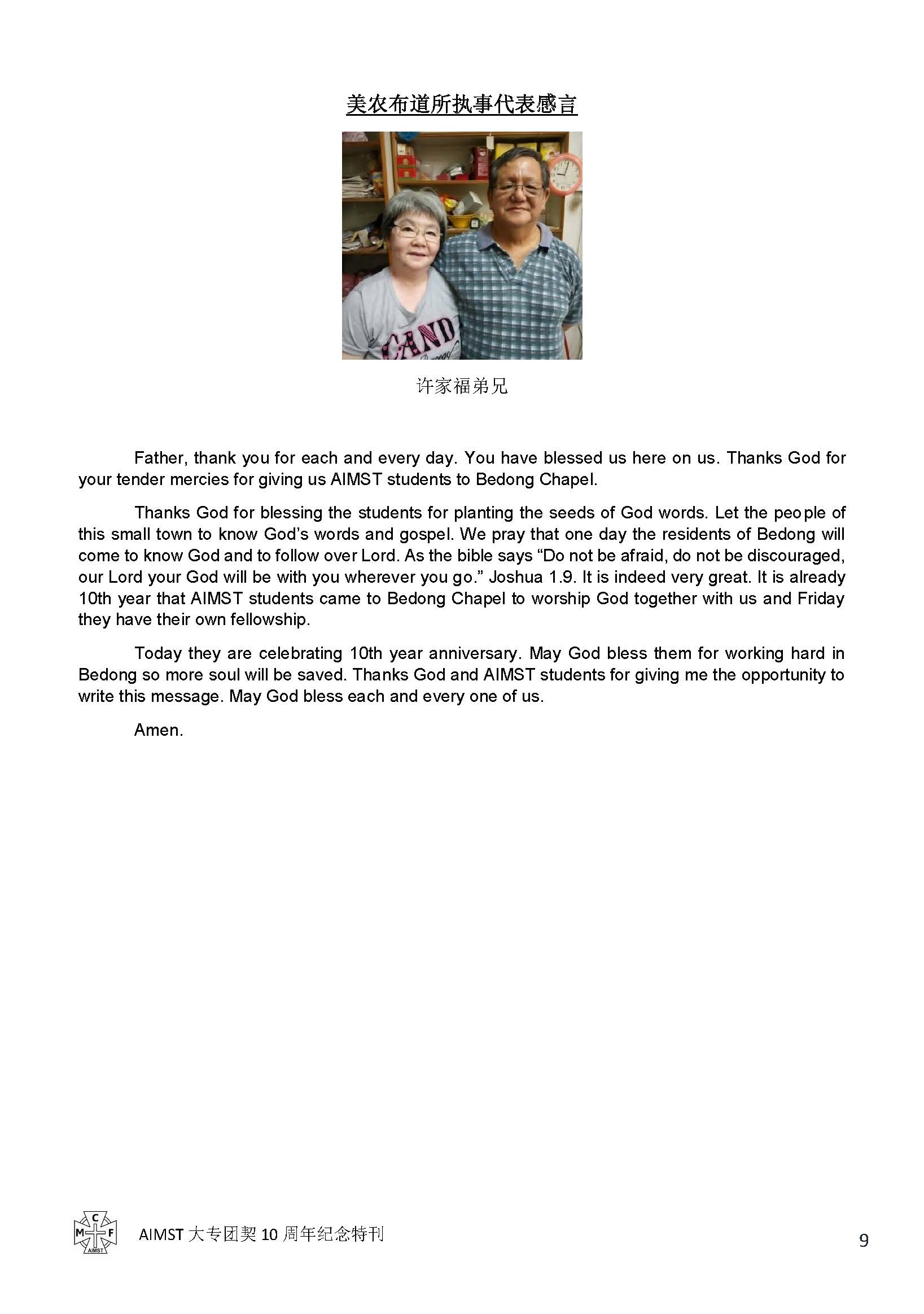 美农布道所执事代表感言

CAND

许家福弟兄

Father, thank you for each and every day. You have blessed us here on us. Thanks God for your tender mercies for giving us AIMST students to Bedong Chapel.

Thanks God for blessing the students for planting the seeds of God words. Let the people of this small town to know God's words and gospel. We pray that one day the residents of Bedong will come to know God and to follow over Lord. As the bible says "Do not be afraid, do not be discouraged, our Lord your God will be with you wherever you go." Joshua 1.9. It is indeed very great. It is already 10th year that AIMST students came to Bedong Chapel to worship God together with us and Friday they have their own fellowship.

Today they are celebrating 10th year anniversary. May God bless them for working hard in Bedong so more soul will be saved. Thanks God and AIMST students for giving me the opportunity to write this message. May God bless each and every one of us.

Amen.

C M F AIMST

AIMST 大专团契 10 周年纪念特刊

9